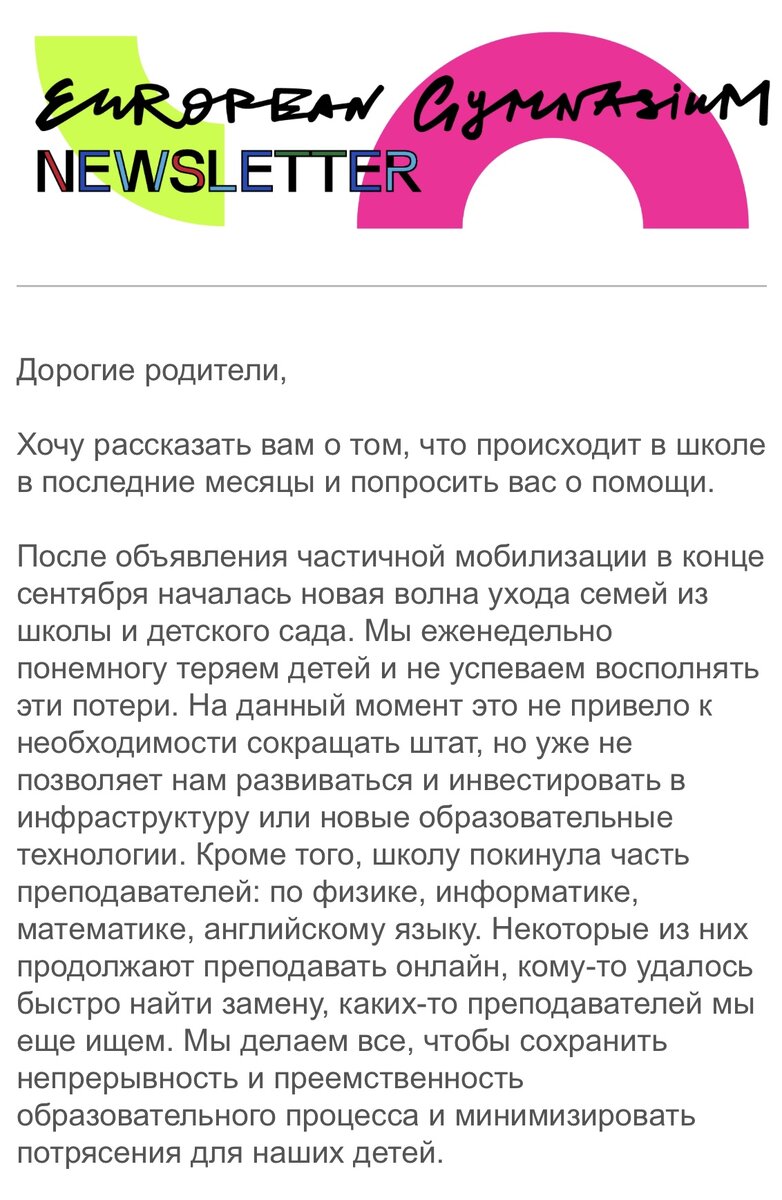 EUROPEAN GYMNASIUM
NEWSLETTER

Дорогие родители,

Хочу рассказать вам о том, что происходит в школе в последние месяцы и попросить вас о помощи.

После объявления частичной мобилизации в конце сентября началась новая волна ухода семей из школы и детского сада. Мы еженедельно понемногу теряем детей и не успеваем восполнять эти потери. На данный момент это не привело к необходимости сокращать штат, но уже не позволяет нам развиваться и инвестировать в инфраструктуру или новые образовательные технологии. Кроме того, школу покинула часть преподавателей: по физике, информатике, математике, английскому языку. Некоторые из них продолжают преподавать онлайн, кому-то удалось быстро найти замену, каких-то преподавателей мы еще ищем. Мы делаем все, чтобы сохранить непрерывность и преемственность образовательного процесса и минимизировать потрясения для наших детей.